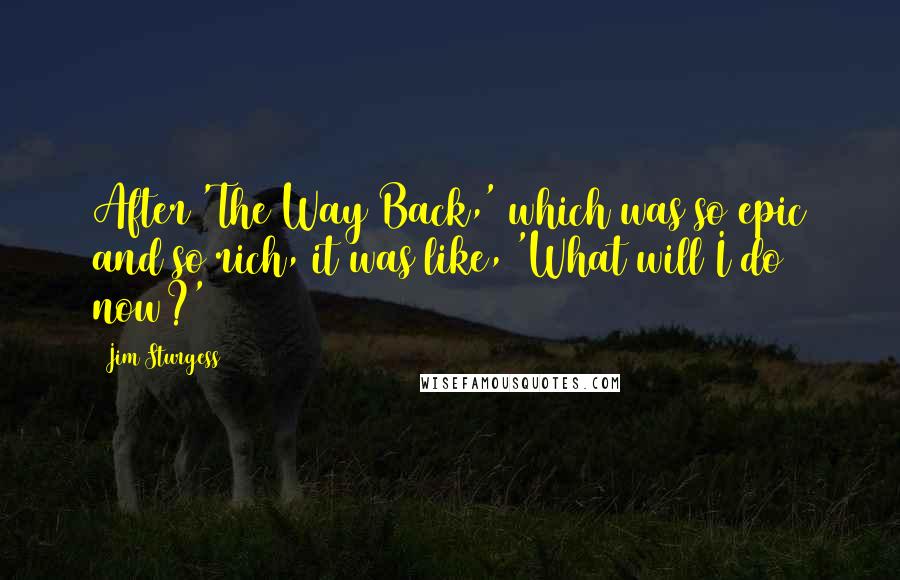 After 'The Way Back,' which was so epic and so rich, it was like, 'What will I do now?'

Jim Sturgess

WISEFAMOUSQUOTES.COM